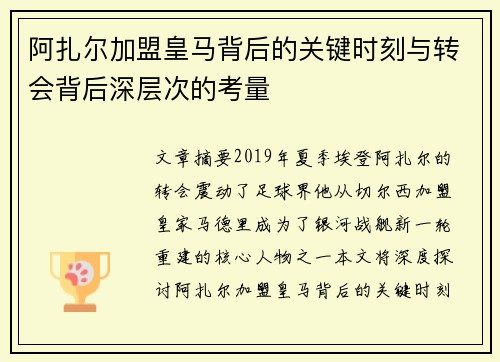 阿扎尔加盟皇马背后的关键时刻与转会背后深层次的考量

文章摘要2019年夏季埃登阿扎尔的转会震动了足球界他从切尔西加盟皇家马德里成为了银河战舰新一轮重建的核心人物之一本文将深度探讨阿扎尔加盟皇马背后的关键时刻